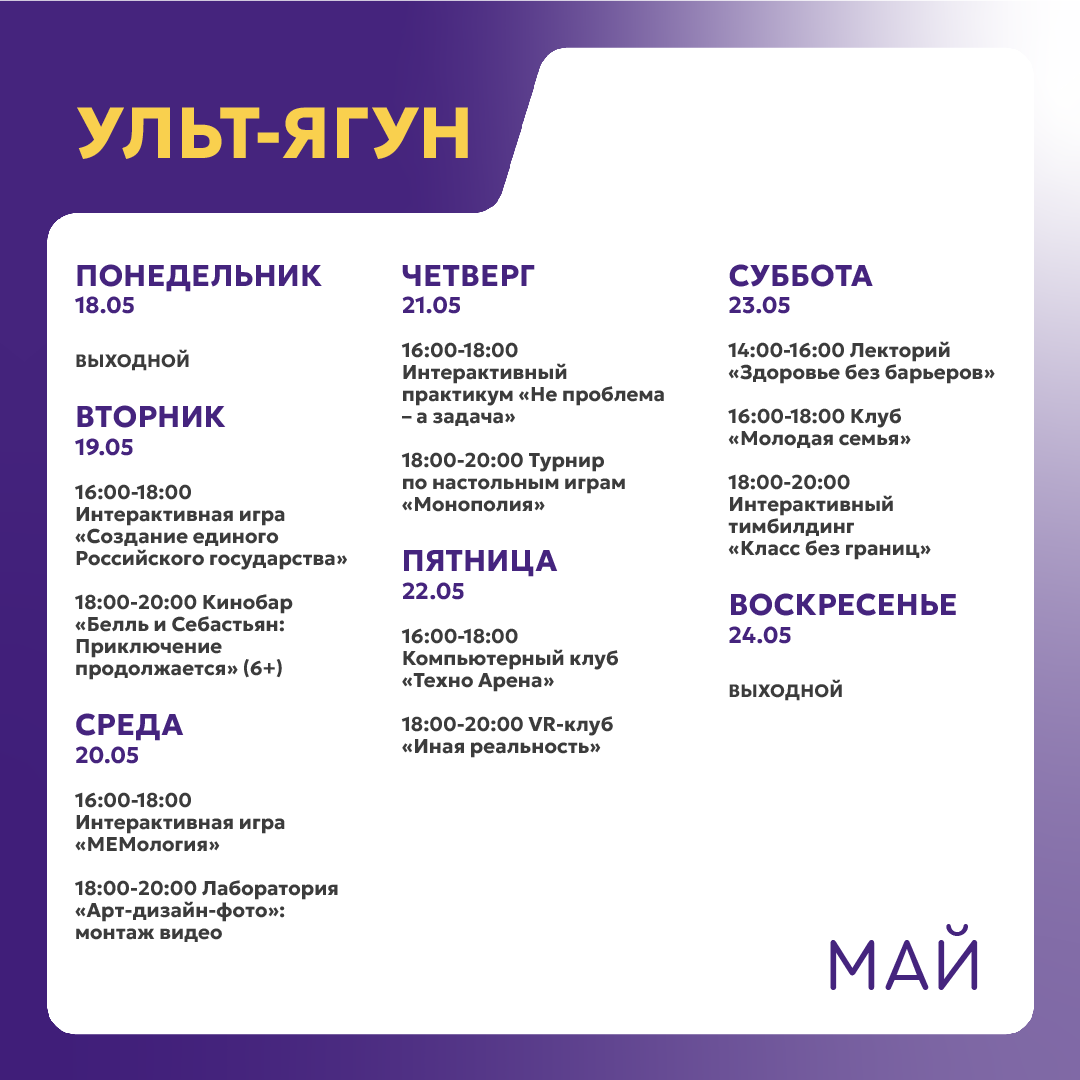 УЛЬТ-ЯГУН

ПОНЕДЕЛЬНИК
18.05

ВЫХОДНОЙ

ВТОРНИК
19.05

16:00-18:00 Интерактивная игра «Создание единого Российского государства»

18:00-20:00 Кинобар «Белль и Себастьян: Приключение продолжается» (6+)

СРЕДА
20.05

16:00-18:00 Интерактивная игра «МЕМология»

18:00-20:00 Лаборатория «Арт-дизайн-фото»: монтаж видео

ЧЕТВЕРГ
21.05

16:00-18:00 Интерактивный практикум «Не проблема – а задача»

18:00-20:00 Турнир по настольным играм «Монополия»

ПЯТНИЦА
22.05

16:00-18:00 Компьютерный клуб «Техно Арена»

18:00-20:00 VR-клуб «Иная реальность»

СУББОТА
23.05

14:00-16:00 Лекторий «Здоровье без барьеров»

16:00-18:00 Клуб «Молодая семья»

18:00-20:00 Интерактивный тимбилдинг «Класс без границ»

ВОСКРЕСЕНЬЕ
24.05

ВЫХОДНОЙ

МАЙ